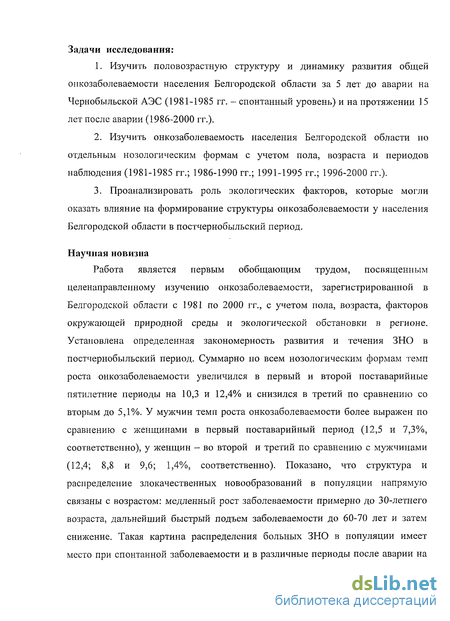 Задачи исследования:

1. Изучить половозрастную структуру и динамику развития общей онкозаболеваемости населения Белгородской области за 5 лет до аварии на Чернобыльской АЭС (1981-1985 гг. – спонтанный уровень) и на протяжении 15 лет после аварии (1986-2000 гг.).

2. Изучить онкозаболеваемость населения Белгородской области по отдельным нозологическим формам с учетом пола, возраста и периодов наблюдения (1981-1985 гг.; 1986-1990 гг.; 1991-1995 гг.; 1996-2000 гг.).

3. Проанализировать роль экологических факторов, которые могли оказать влияние на формирование структуры онкозаболеваемости у населения Белгородской области в постчернобыльский период.

Научная новизна

Работа является первым обобщающим трудом, посвященным целенаправленному изучению онкозаболеваемости, зарегистрированной в Белгородской области с 1981 по 2000 гг., с учетом пола, возраста, факторов окружающей природной среды и экологической обстановки в регионе. Установлена определенная закономерность развития и течения ЗНО в постчернобыльский период. Суммарно по всем нозологическим формам темп роста онкозаболеваемости увеличился в первый и второй поставарийные пятилетние периоды на 10,3 и 12,4% и снизился в третий по сравнению со вторым до 5,1%. У мужчин темп роста онкозаболеваемости более выражен по сравнению с женщинами в первый поставарийный период (12,5 и 7,3%, соответственно), у женщин – во второй и третий по сравнению с мужчинами (12,4; 8,8 и 9,6; 1,4%, соответственно). Показано, что структура и распределение злокачественных новообразований в популяции напрямую связаны с возрастом: медленный рост заболеваемости примерно до 30-летнего возраста, дальнейший быстрый подъем заболеваемости до 60-70 лет и затем снижение. Такая картина распределения больных ЗНО в популяции имеет место при спонтанной заболеваемости и в различные периоды после аварии на

dsLib.net
библиотека диссертаций